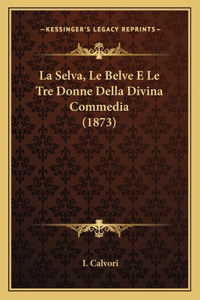 —KESSINGER'S LEGACY REPRINTS—

La Selva, Le Belve E Le Tre Donne Della Divina Commedia (1873)

I. Calvori